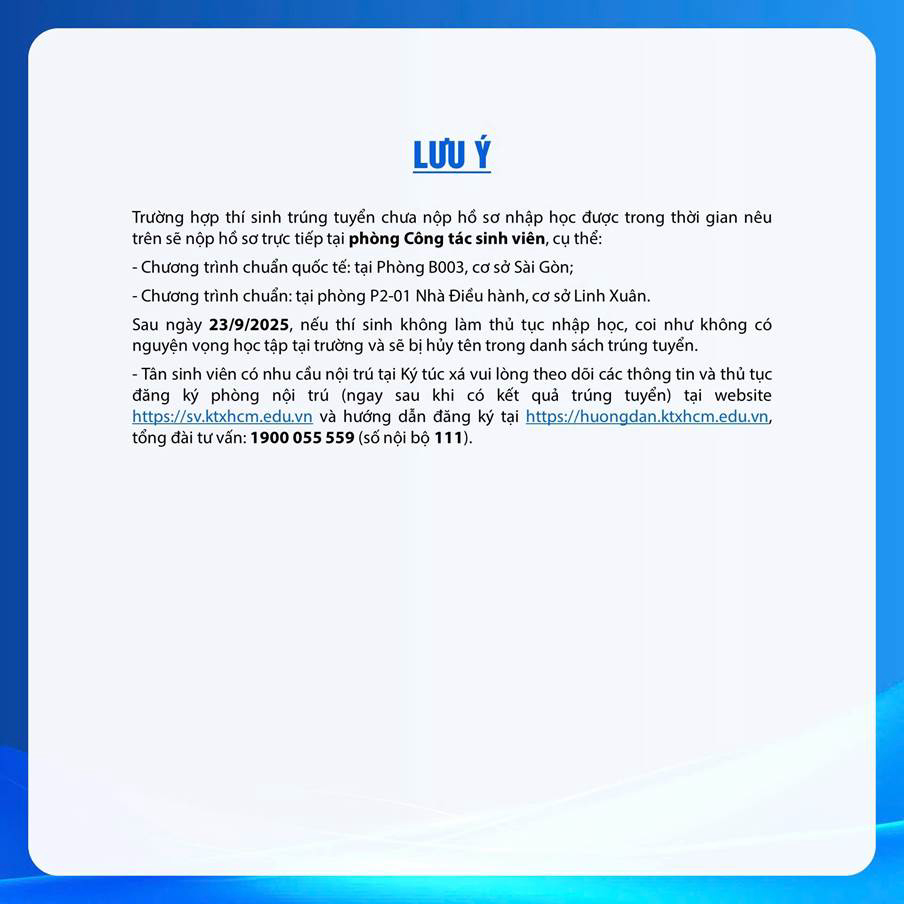 LƯU Ý

Trường hợp thí sinh trúng tuyển chưa nộp hồ sơ nhập học được trong thời gian nêu trên sẽ nộp hồ sơ trực tiếp tại phòng Công tác sinh viên, cụ thể:

- Chương trình chuẩn quốc tế: tại Phòng B003, cơ sở Sài Gòn;

- Chương trình chuẩn: tại phòng P2-01 Nhà Điều hành, cơ sở Linh Xuân.

Sau ngày 23/9/2025, nếu thí sinh không làm thủ tục nhập học, coi như không có nguyện vọng học tập tại trường và sẽ bị hủy tên trong danh sách trúng tuyển.

- Tân sinh viên có nhu cầu nội trú tại Ký túc xá vui lòng theo dõi các thông tin và thủ tục đăng ký phòng nội trú (ngay sau khi có kết quả trúng tuyển) tại website https://sv.ktxhcm.edu.vn và hướng dẫn đăng ký tại https://huongdan.ktxhcm.edu.vn, tổng đài tư vấn: 1900 055 559 (số nội bộ 111).